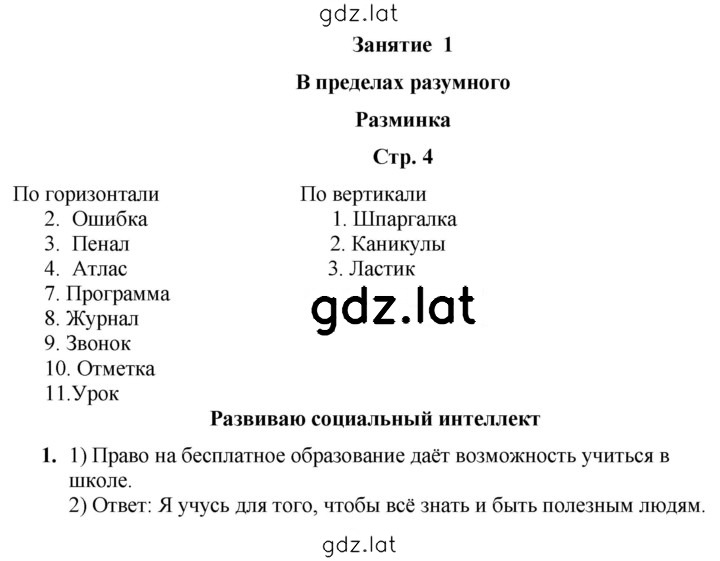 gdz.lat

Занятие 1

В пределах разумного

Разминка

Стр. 4

По горизонтали
2. Ошибка
3. Пенал
4. Атлас
7. Программа
8. Журнал
9. Звонок
10. Отметка
11.Урок

По вертикали
1. Шпаргалка
2. Каникулы
3. Ластик

gdz.lat

Развиваю социальный интеллект

1. 1) Право на бесплатное образование даёт возможность учиться в школе.
2) Ответ: Я учусь для того, чтобы всё знать и быть полезным людям.

gdz.lat